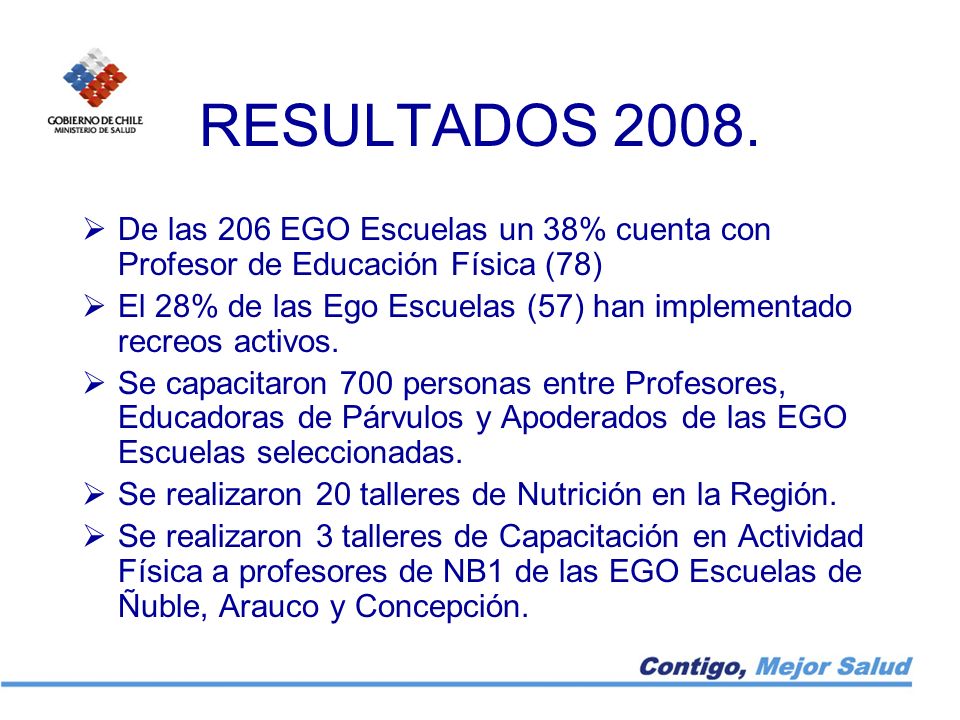 GOBIERNO DE CHILE
MINISTERIO DE SALUD

RESULTADOS 2008.

➢ De las 206 EGO Escuelas un 38% cuenta con Profesor de Educación Física (78)

➢ El 28% de las Ego Escuelas (57) han implementado recreos activos.

➢ Se capacitaron 700 personas entre Profesores, Educadoras de Párvulos y Apoderados de las EGO Escuelas seleccionadas.

➢ Se realizaron 20 talleres de Nutrición en la Región.

➢ Se realizaron 3 talleres de Capacitación en Actividad Física a profesores de NB1 de las EGO Escuelas de Ñuble, Arauco y Concepción.

Contigo, Mejor Salud